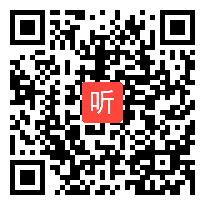 听